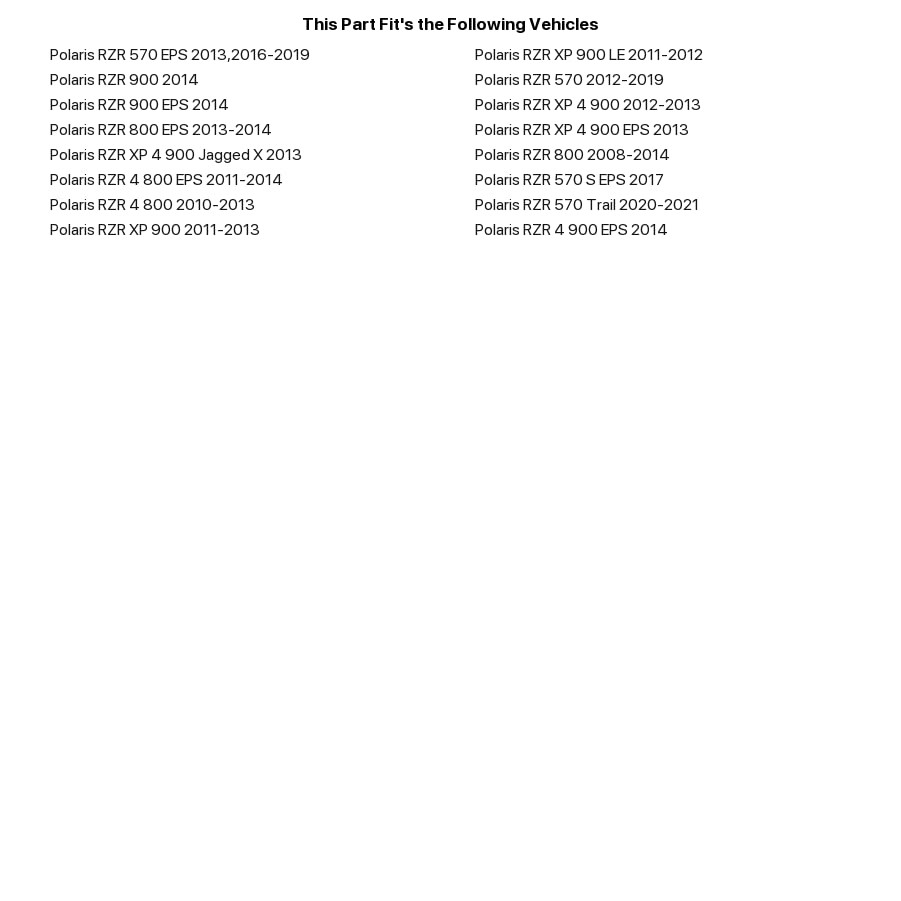 This Part Fit's the Following Vehicles

Polaris RZR 570 EPS 2013,2016-2019
Polaris RZR 900 2014
Polaris RZR 900 EPS 2014
Polaris RZR 800 EPS 2013-2014
Polaris RZR XP 4 900 Jagged X 2013
Polaris RZR 4 800 EPS 2011-2014
Polaris RZR 4 800 2010-2013
Polaris RZR XP 900 2011-2013

Polaris RZR XP 900 LE 2011-2012
Polaris RZR 570 2012-2019
Polaris RZR XP 4 900 2012-2013
Polaris RZR XP 4 900 EPS 2013
Polaris RZR 800 2008-2014
Polaris RZR 570 S EPS 2017
Polaris RZR 570 Trail 2020-2021
Polaris RZR 4 900 EPS 2014